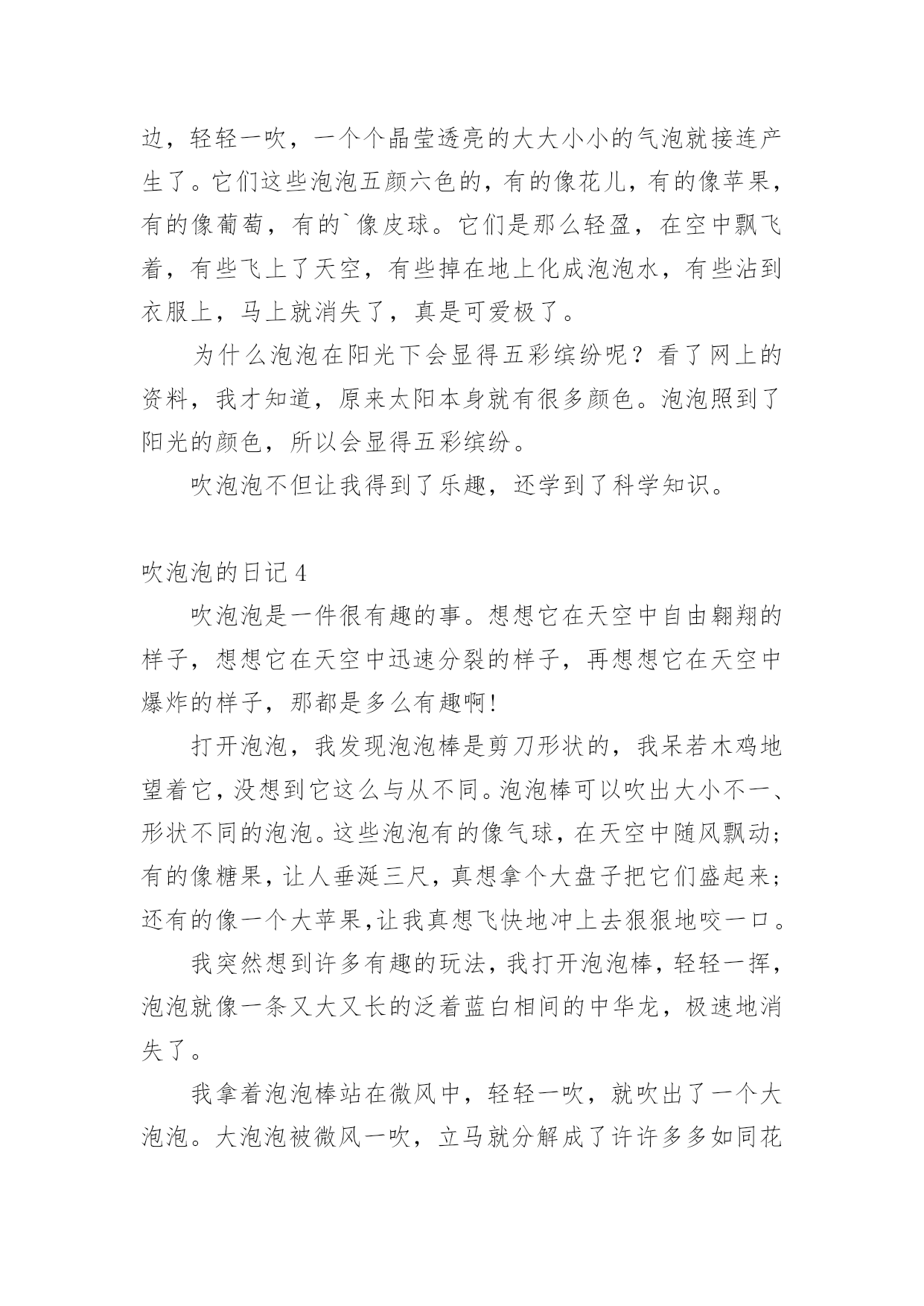 边，轻轻一吹，一个个晶莹透亮的大大小小的气泡就接连产生了。它们这些泡泡五颜六色的，有的像花儿，有的像苹果，有的像葡萄，有的`像皮球。它们是那么轻盈，在空中飘飞着，有些飞上了天空，有些掉在地上化成泡泡水，有些沾到衣服上，马上就消失了，真是可爱极了。

为什么泡泡在阳光下会显得五彩缤纷呢？看了网上的资料，我才知道，原来太阳本身就有很多颜色。泡泡照到了阳光的颜色，所以会显得五彩缤纷。

吹泡泡不但让我得到了乐趣，还学到了科学知识。

吹泡泡的日记4

吹泡泡是一件很有趣的事。想想它在天空中自由翱翔的样子，想想它在天空中迅速分裂的样子，再想想它在天空中爆炸的样子，那都是多么有趣啊!

打开泡泡，我发现泡泡棒是剪刀形状的，我呆若木鸡地望着它，没想到它这么与从不同。泡泡棒可以吹出大小不一、形状不同的泡泡。这些泡泡有的像气球，在天空中随风飘动；有的像糖果，让人垂涎三尺，真想拿个大盘子把它们盛起来；还有的像一个大苹果,让我真想飞快地冲上去狠狠地咬一口。

我突然想到许多有趣的玩法，我打开泡泡棒，轻轻一挥，泡泡就像一条又大又长的泛着蓝白相间的中华龙，极速地消失了。

我拿着泡泡棒站在微风中，轻轻一吹，就吹出了一个大泡泡。大泡泡被微风一吹，立马就分解成了许许多多如同花